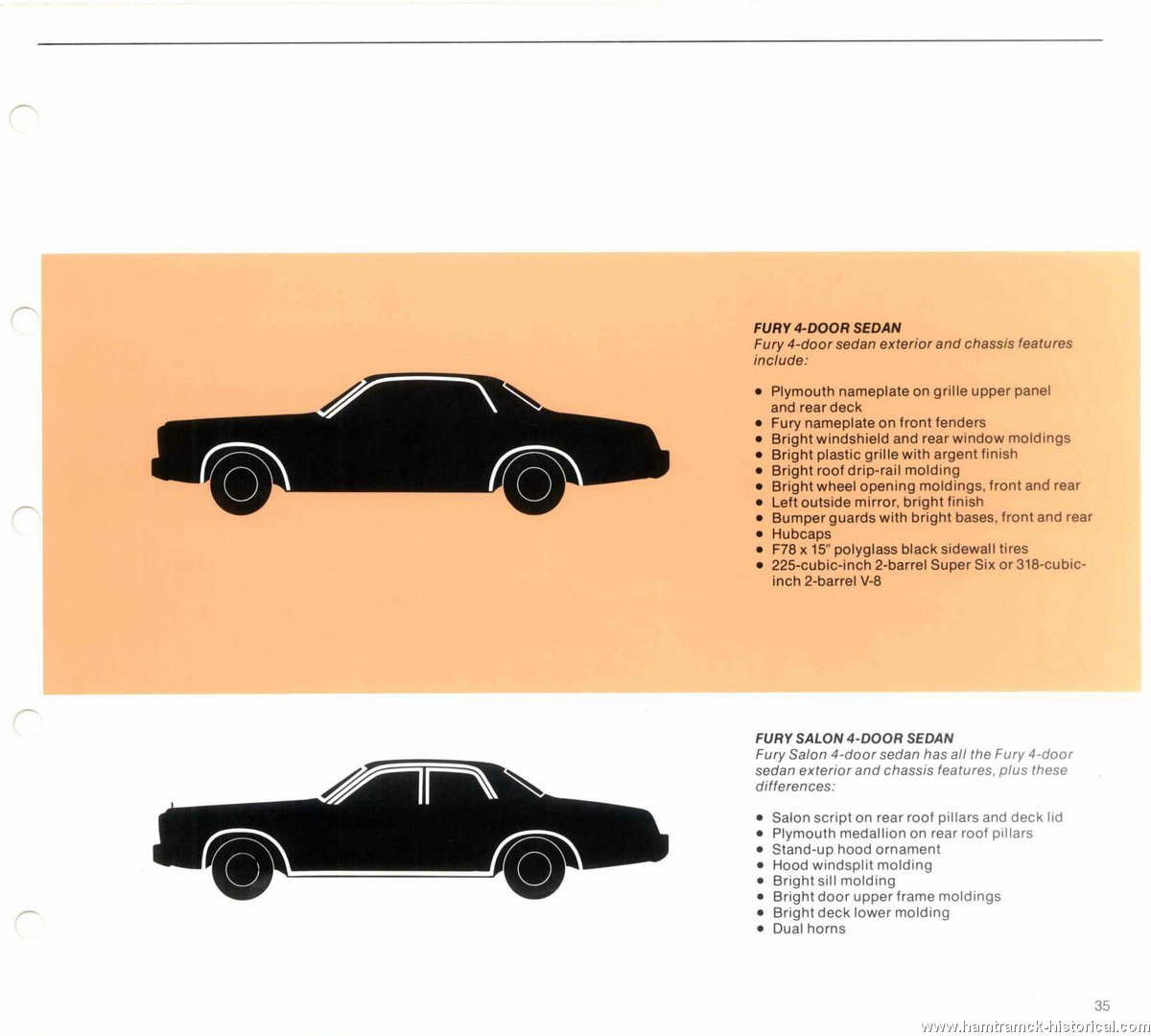 FURY 4-DOOR SEDAN
Fury 4-door sedan exterior and chassis features include:

• Plymouth nameplate on grille upper panel and rear deck
• Fury nameplate on front fenders
• Bright windshield and rear window moldings
• Bright plastic grille with argent finish
• Bright roof drip-rail molding
• Bright wheel opening moldings, front and rear
• Left outside mirror, bright finish
• Bumper guards with bright bases, front and rear
• Hubcaps
• F78 x 15" polyglass black sidewall tires
• 225-cubic-inch 2-barrel Super Six or 318-cubic-inch 2-barrel V-8

FURY SALON 4-DOOR SEDAN
Fury Salon 4-door sedan has all the Fury 4-door sedan exterior and chassis features, plus these differences:

• Salon script on rear roof pillars and deck lid
• Plymouth medallion on rear roof pillars
• Stand-up hood ornament
• Hood windsplit molding
• Bright sill molding
• Bright door upper frame moldings
• Bright deck lower molding
• Dual horns

35

www.hamtramck-historical.com